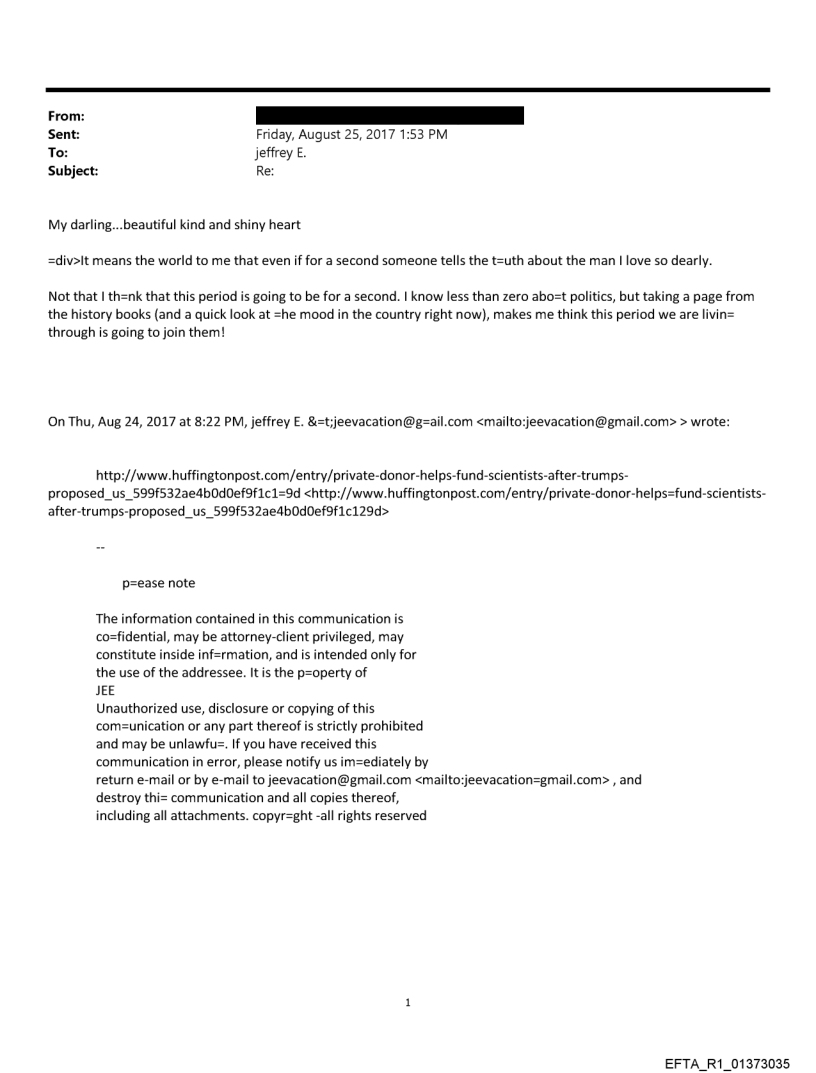 From:
Sent: Friday, August 25, 2017 1:53 PM
To: jeffrey E.
Subject: Re:

My darling...beautiful kind and shiny heart

=div>It means the world to me that even if for a second someone tells the t=uth about the man I love so dearly.

Not that I th=nk that this period is going to be for a second. I know less than zero abo=t politics, but taking a page from the history books (and a quick look at =he mood in the country right now), makes me think this period we are livin= through is going to join them!

On Thu, Aug 24, 2017 at 8:22 PM, jeffrey E. &=t;jeevacation@g=ail.com <mailto:jeevacation@gmail.com> > wrote:

http://www.huffingtonpost.com/entry/private-donor-helps-fund-scientists-after-trumps-proposed_us_599f532ae4b0d0ef9f1c1=9d <http://www.huffingtonpost.com/entry/private-donor-helps=fund-scientists-after-trumps-proposed_us_599f532ae4b0d0ef9f1c129d>

--

p=ease note

The information contained in this communication is co=fidential, may be attorney-client privileged, may constitute inside inf=rmation, and is intended only for the use of the addressee. It is the p=operty of JEE
Unauthorized use, disclosure or copying of this com=unication or any part thereof is strictly prohibited and may be unlawfu=. If you have received this communication in error, please notify us im=ediately by return e-mail or by e-mail to jeevacation@gmail.com <mailto:jeevacation=gmail.com> , and destroy thi= communication and all copies thereof, including all attachments. copyr=ght -all rights reserved

1

EFTA_R1_01373035